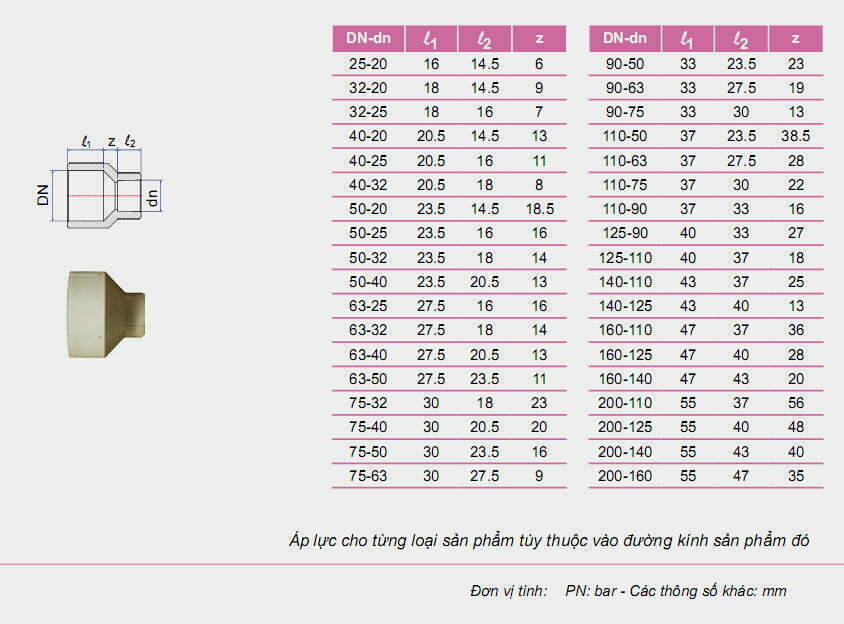 $l_1$
z
$l_2$
DN
dn

| DN-dn | $l_1$ | $l_2$ | z |
|---|---|---|---|
| 25-20 | 16 | 14.5 | 6 |
| 32-20 | 18 | 14.5 | 9 |
| 32-25 | 18 | 16 | 7 |
| 40-20 | 20.5 | 14.5 | 13 |
| 40-25 | 20.5 | 16 | 11 |
| 40-32 | 20.5 | 18 | 8 |
| 50-20 | 23.5 | 14.5 | 18.5 |
| 50-25 | 23.5 | 16 | 16 |
| 50-32 | 23.5 | 18 | 14 |
| 50-40 | 23.5 | 20.5 | 13 |
| 63-25 | 27.5 | 16 | 16 |
| 63-32 | 27.5 | 18 | 14 |
| 63-40 | 27.5 | 20.5 | 13 |
| 63-50 | 27.5 | 23.5 | 11 |
| 75-32 | 30 | 18 | 23 |
| 75-40 | 30 | 20.5 | 20 |
| 75-50 | 30 | 23.5 | 16 |
| 75-63 | 30 | 27.5 | 9 |

| DN-dn | $l_1$ | $l_2$ | z |
|---|---|---|---|
| 90-50 | 33 | 23.5 | 23 |
| 90-63 | 33 | 27.5 | 19 |
| 90-75 | 33 | 30 | 13 |
| 110-50 | 37 | 23.5 | 38.5 |
| 110-63 | 37 | 27.5 | 28 |
| 110-75 | 37 | 30 | 22 |
| 110-90 | 37 | 33 | 16 |
| 125-90 | 40 | 33 | 27 |
| 125-110 | 40 | 37 | 18 |
| 140-110 | 43 | 37 | 25 |
| 140-125 | 43 | 40 | 13 |
| 160-110 | 47 | 37 | 36 |
| 160-125 | 47 | 40 | 28 |
| 160-140 | 47 | 43 | 20 |
| 200-110 | 55 | 37 | 56 |
| 200-125 | 55 | 40 | 48 |
| 200-140 | 55 | 43 | 40 |
| 200-160 | 55 | 47 | 35 |

Áp lực cho từng loại sản phẩm tùy thuộc vào đường kính sản phẩm đó

Đơn vị tính: PN: bar - Các thông số khác: mm